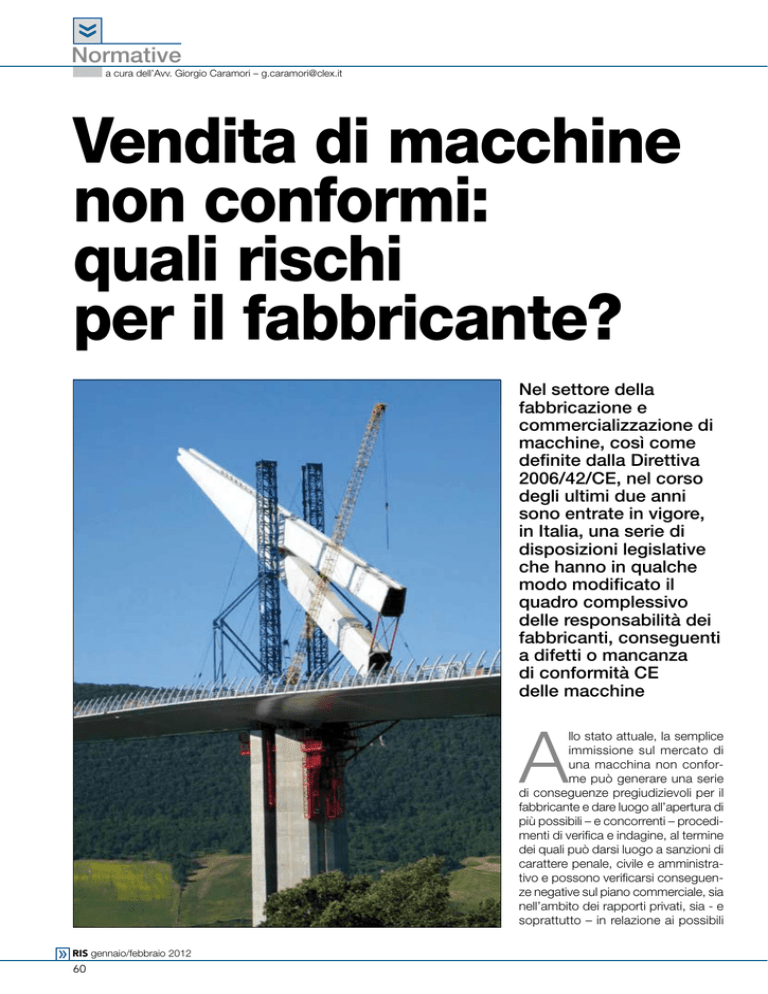 Normative
a cura dell'Avv. Giorgio Caramori – g.caramori@clex.it

Vendita di macchine non conformi: quali rischi per il fabbricante?

Nel settore della fabbricazione e commercializzazione di macchine, così come definite dalla Direttiva 2006/42/CE, nel corso degli ultimi due anni sono entrate in vigore, in Italia, una serie di disposizioni legislative che hanno in qualche modo modificato il quadro complessivo delle responsabilità dei fabbricanti, conseguenti a difetti o mancanza di conformità CE delle macchine

Allo stato attuale, la semplice immissione sul mercato di una macchina non conforme può generare una serie di conseguenze pregiudizievoli per il fabbricante e dare luogo all'apertura di più possibili – e concorrenti – procedimenti di verifica e indagine, al termine dei quali può darsi luogo a sanzioni di carattere penale, civile e amministrativo e possono verificarsi conseguenze negative sul piano commerciale, sia nell'ambito dei rapporti privati, sia - e soprattutto – in relazione ai possibili

RIS gennaio/febbraio 2012
60